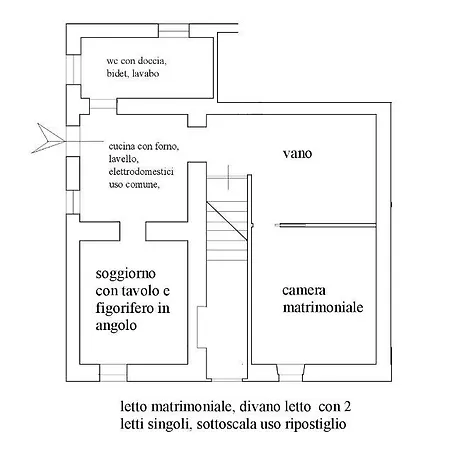 wc con doccia, bidet, lavabo

cucina con forno, lavello, elettrodomestici uso comune,

vano

soggiorno con tavolo e figorifero in angolo

camera matrimoniale

letto matrimoniale, divano letto con 2 letti singoli, sottoscala uso ripostiglio